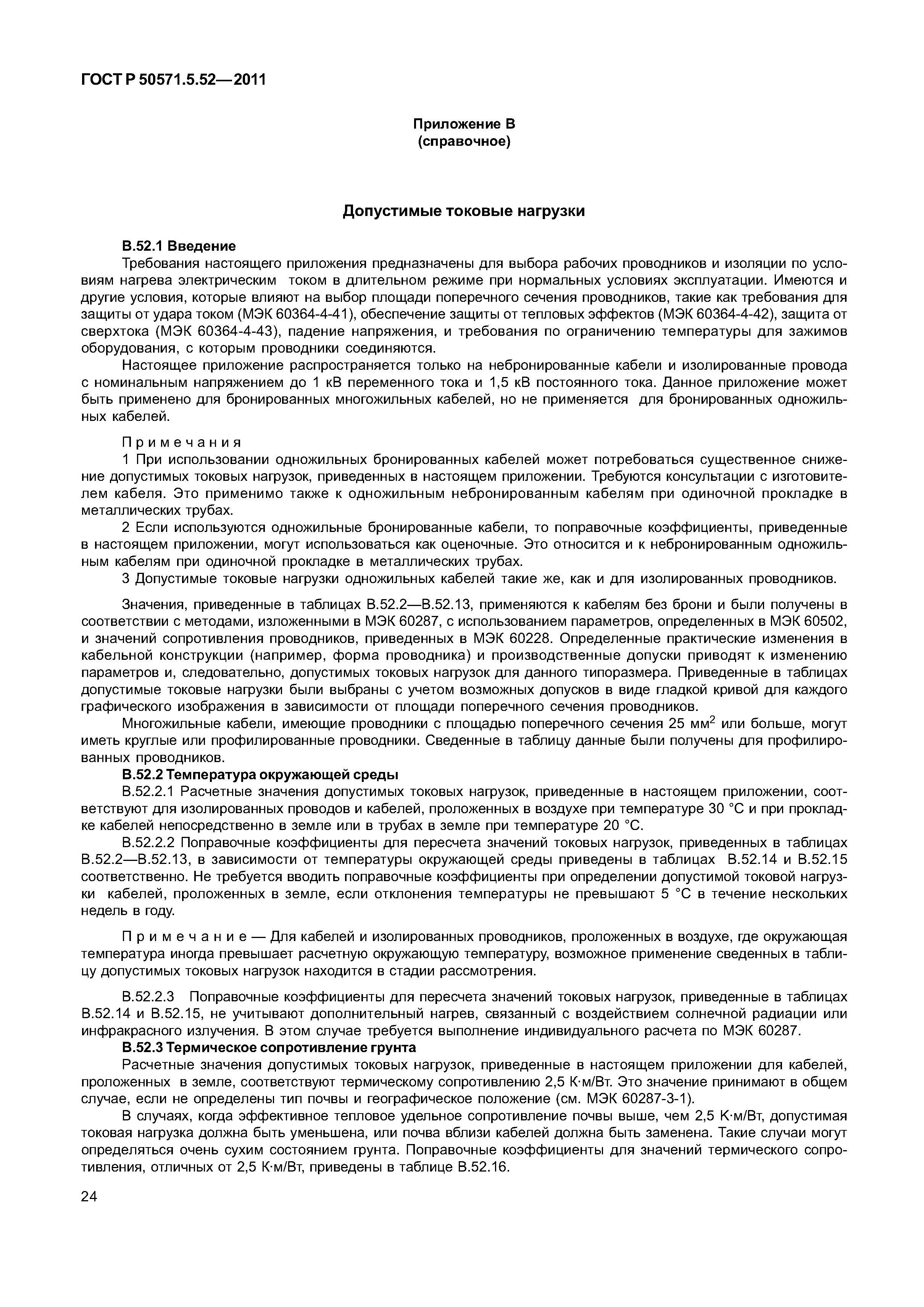 ГОСТ Р 50571.5.52—2011

Приложение В
(справочное)

Допустимые токовые нагрузки

В.52.1 Введение

Требования настоящего приложения предназначены для выбора рабочих проводников и изоляции по условиям нагрева электрическим током в длительном режиме при нормальных условиях эксплуатации. Имеются и другие условия, которые влияют на выбор площади поперечного сечения проводников, такие как требования для защиты от удара током (МЭК 60364-4-41), обеспечение защиты от тепловых эффектов (МЭК 60364-4-42), защита от сверхтока (МЭК 60364-4-43), падение напряжения, и требования по ограничению температуры для зажимов оборудования, с которым проводники соединяются.

Настоящее приложение распространяется только на небронированные кабели и изолированные провода с номинальным напряжением до 1 кВ переменного тока и 1,5 кВ постоянного тока. Данное приложение может быть применено для бронированных многожильных кабелей, но не применяется для бронированных одножильных кабелей.

Примечания

1 При использовании одножильных бронированных кабелей может потребоваться существенное снижение допустимых токовых нагрузок, приведенных в настоящем приложении. Требуются консультации с изготовителем кабеля. Это применимо также к одножильным небронированным кабелям при одиночной прокладке в металлических трубах.

2 Если используются одножильные бронированные кабели, то поправочные коэффициенты, приведенные в настоящем приложении, могут использоваться как оценочные. Это относится и к небронированным одножильным кабелям при одиночной прокладке в металлических трубах.

3 Допустимые токовые нагрузки одножильных кабелей такие же, как и для изолированных проводников.

Значения, приведенные в таблицах В.52.2—В.52.13, применяются к кабелям без брони и были получены в соответствии с методами, изложенными в МЭК 60287, с использованием параметров, определенных в МЭК 60502, и значений сопротивления проводников, приведенных в МЭК 60228. Определенные практические изменения в кабельной конструкции (например, форма проводника) и производственные допуски приводят к изменению параметров и, следовательно, допустимых токовых нагрузок для данного типоразмера. Приведенные в таблицах допустимые токовые нагрузки были выбраны с учетом возможных допусков в виде гладкой кривой для каждого графического изображения в зависимости от площади поперечного сечения проводников.

Многожильные кабели, имеющие проводники с площадью поперечного сечения 25 мм$^2$ или больше, могут иметь круглые или профилированные проводники. Сведенные в таблицу данные были получены для профилированных проводников.

В.52.2 Температура окружающей среды

В.52.2.1 Расчетные значения допустимых токовых нагрузок, приведенные в настоящем приложении, соответствуют для изолированных проводов и кабелей, проложенных в воздухе при температуре 30 °С и при прокладке кабелей непосредственно в земле или в трубах в земле при температуре 20 °С.

В.52.2.2 Поправочные коэффициенты для пересчета значений токовых нагрузок, приведенных в таблицах В.52.2—В.52.13, в зависимости от температуры окружающей среды приведены в таблицах В.52.14 и В.52.15 соответственно. Не требуется вводить поправочные коэффициенты при определении допустимой токовой нагрузки кабелей, проложенных в земле, если отклонения температуры не превышают 5 °С в течение нескольких недель в году.

Примечание — Для кабелей и изолированных проводников, проложенных в воздухе, где окружающая температура иногда превышает расчетную окружающую температуру, возможное применение сведенных в таблицу допустимых токовых нагрузок находится в стадии рассмотрения.

В.52.2.3 Поправочные коэффициенты для пересчета значений токовых нагрузок, приведенные в таблицах В.52.14 и В.52.15, не учитывают дополнительный нагрев, связанный с воздействием солнечной радиации или инфракрасного излучения. В этом случае требуется выполнение индивидуального расчета по МЭК 60287.

В.52.3 Термическое сопротивление грунта

Расчетные значения допустимых токовых нагрузок, приведенные в настоящем приложении для кабелей, проложенных в земле, соответствуют термическому сопротивлению 2,5 К·м/Вт. Это значение принимают в общем случае, если не определены тип почвы и географическое положение (см. МЭК 60287-3-1).

В случаях, когда эффективное тепловое удельное сопротивление почвы выше, чем 2,5 К·м/Вт, допустимая токовая нагрузка должна быть уменьшена, или почва вблизи кабелей должна быть заменена. Такие случаи могут определяться очень сухим состоянием грунта. Поправочные коэффициенты для значений термического сопротивления, отличных от 2,5 К·м/Вт, приведены в таблице В.52.16.

24